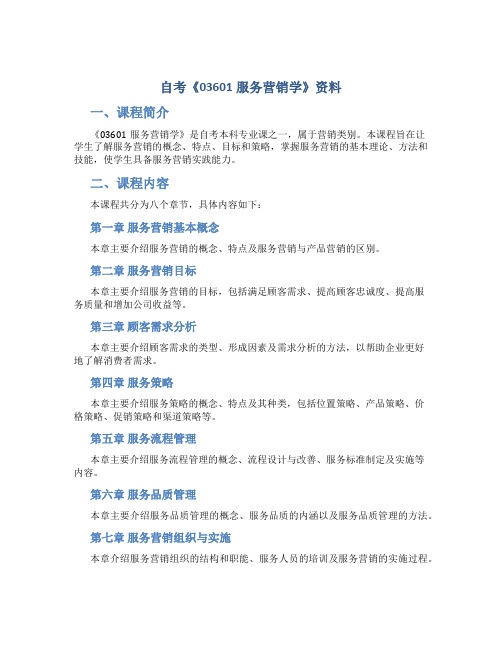 自考《03601 服务营销学》资料

一、课程简介

《03601 服务营销学》是自考本科专业课之一，属于营销类别。本课程旨在让学生了解服务营销的概念、特点、目标和策略，掌握服务营销的基本理论、方法和技能，使学生具备服务营销实践能力。

二、课程内容

本课程共分为八个章节，具体内容如下：

第一章 服务营销基本概念

本章主要介绍服务营销的概念、特点及服务营销与产品营销的区别。

第二章 服务营销目标

本章主要介绍服务营销的目标，包括满足顾客需求、提高顾客忠诚度、提高服务质量和增加公司收益等。

第三章 顾客需求分析

本章主要介绍顾客需求的类型、形成因素及需求分析的方法，以帮助企业更好地了解消费者需求。

第四章 服务策略

本章主要介绍服务策略的概念、特点及其种类，包括位置策略、产品策略、价格策略、促销策略和渠道策略等。

第五章 服务流程管理

本章主要介绍服务流程管理的概念、流程设计与改善、服务标准制定及实施等内容。

第六章 服务品质管理

本章主要介绍服务品质管理的概念、服务品质的内涵以及服务品质管理的方法。

第七章 服务营销组织与实施

本章介绍服务营销组织的结构和职能、服务人员的培训及服务营销的实施过程。